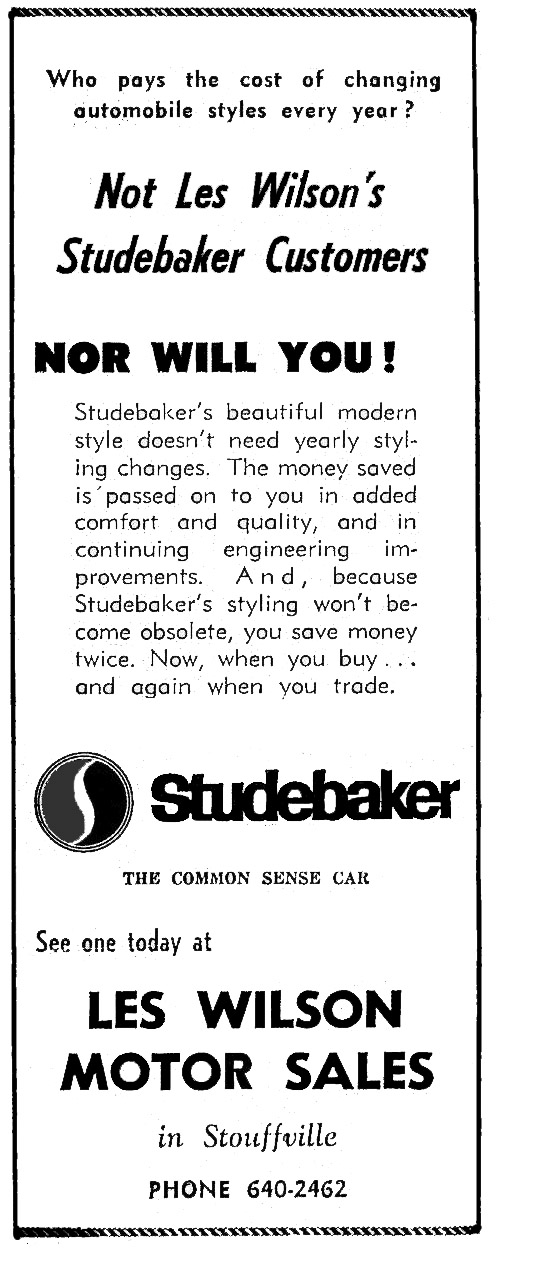 Who pays the cost of changing automobile styles every year?

Not Les Wilson's Studebaker Customers

NOR WILL YOU!

Studebaker's beautiful modern style doesn't need yearly styling changes. The money saved is passed on to you in added comfort and quality, and in continuing engineering improvements. And, because Studebaker's styling won't become obsolete, you save money twice. Now, when you buy . . . and again when you trade.

Studebaker

THE COMMON SENSE CAR

See one today at

LES WILSON MOTOR SALES

in Stouffville

PHONE 640-2462